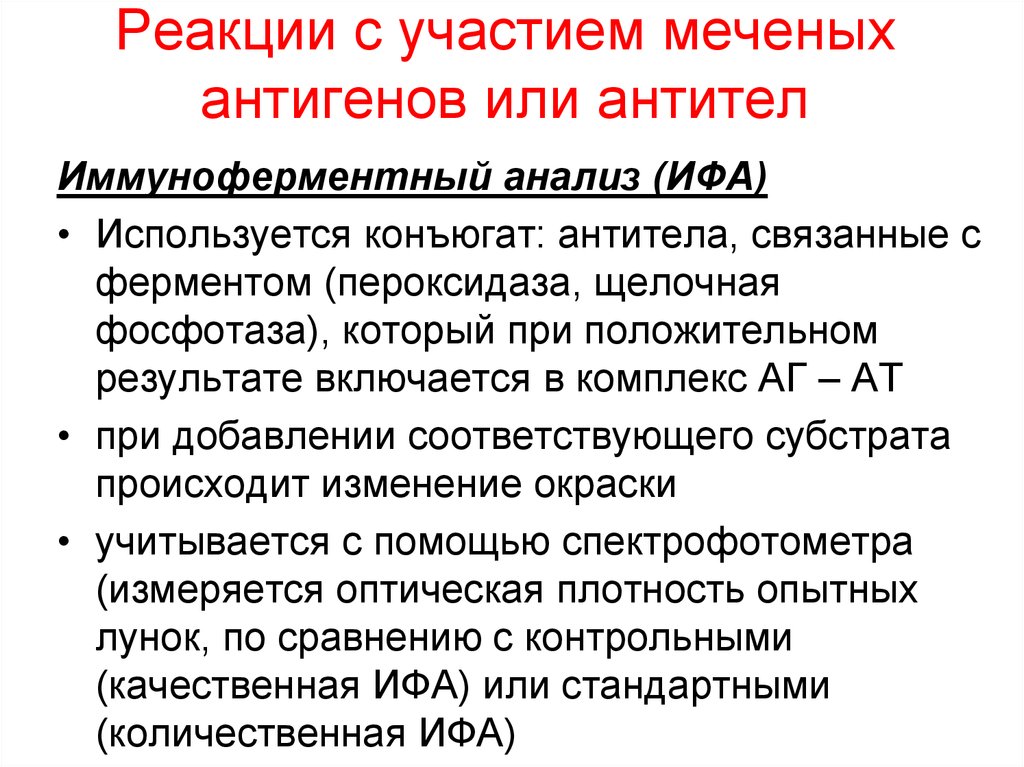 Реакции с участием меченых антигенов или антител

Иммуноферментный анализ (ИФА)

• Используется конъюгат: антитела, связанные с ферментом (пероксидаза, щелочная фосфотаза), который при положительном результате включается в комплекс АГ – АТ

• при добавлении соответствующего субстрата происходит изменение окраски

• учитывается с помощью спектрофотометра (измеряется оптическая плотность опытных лунок, по сравнению с контрольными (качественная ИФА) или стандартными (количественная ИФА)